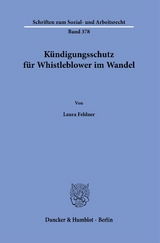 Schriften zum Sozial- und Arbeitsrecht

Band 378

Kündigungsschutz für Whistleblower im Wandel

Von

Laura Feldner

Duncker & Humblot · Berlin